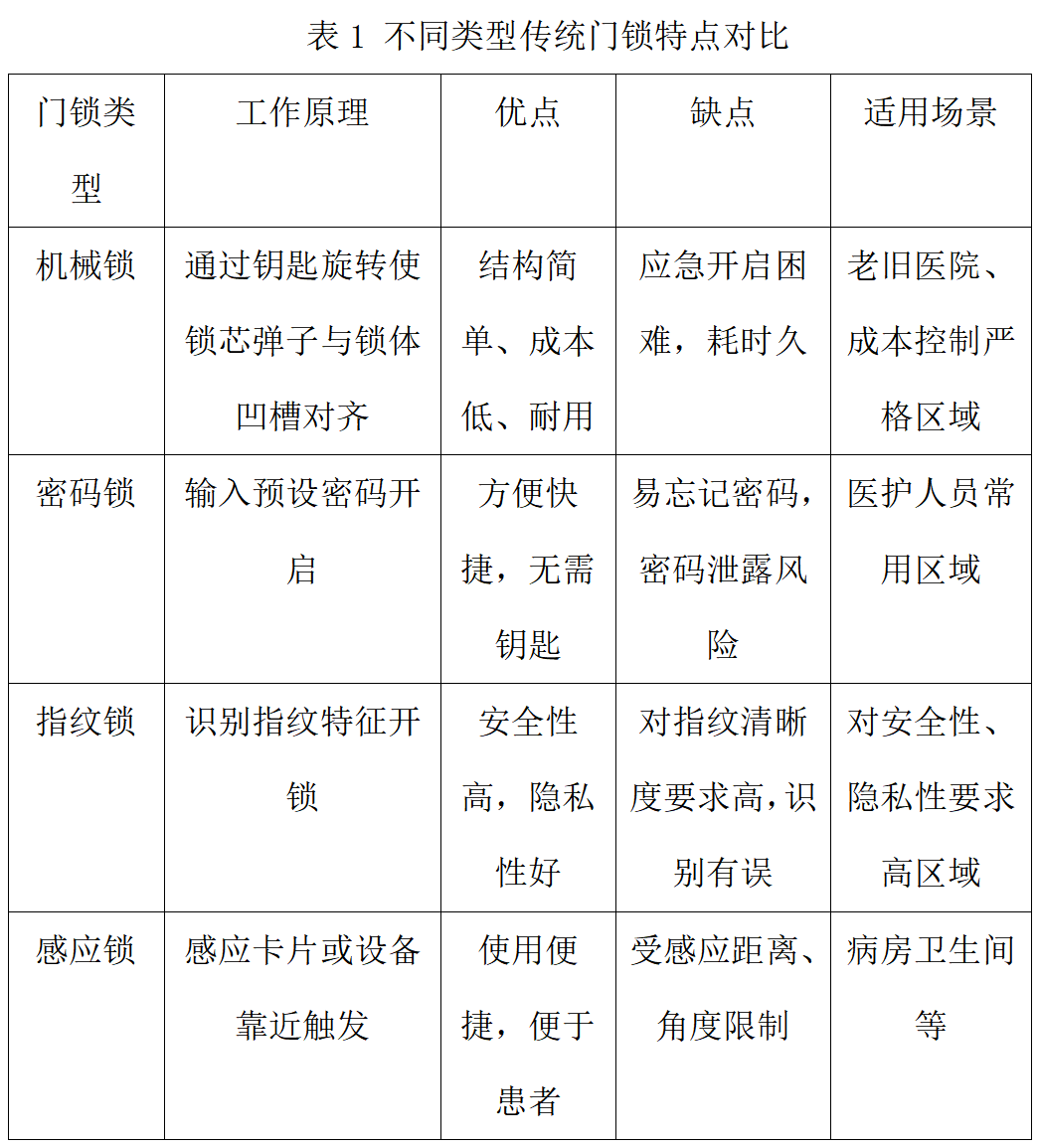 表 1 不同类型传统门锁特点对比

| 门锁类型 | 工作原理 | 优点 | 缺点 | 适用场景 |
|---|---|---|---|---|
| 机械锁 | 通过钥匙旋转使锁芯弹子与锁体凹槽对齐 | 结构简单、成本低、耐用 | 应急开启困难，耗时久 | 老旧医院、成本控制严格区域 |
| 密码锁 | 输入预设密码开启 | 方便快捷，无需钥匙 | 易忘记密码，密码泄露风险 | 医护人员常用区域 |
| 指纹锁 | 识别指纹特征开锁 | 安全性高，隐私性好 | 对指纹清晰度要求高，识别有误 | 对安全性、隐私性要求高区域 |
| 感应锁 | 感应卡片或设备靠近触发 | 使用便捷，便于患者 | 受感应距离、角度限制 | 病房卫生间等 |